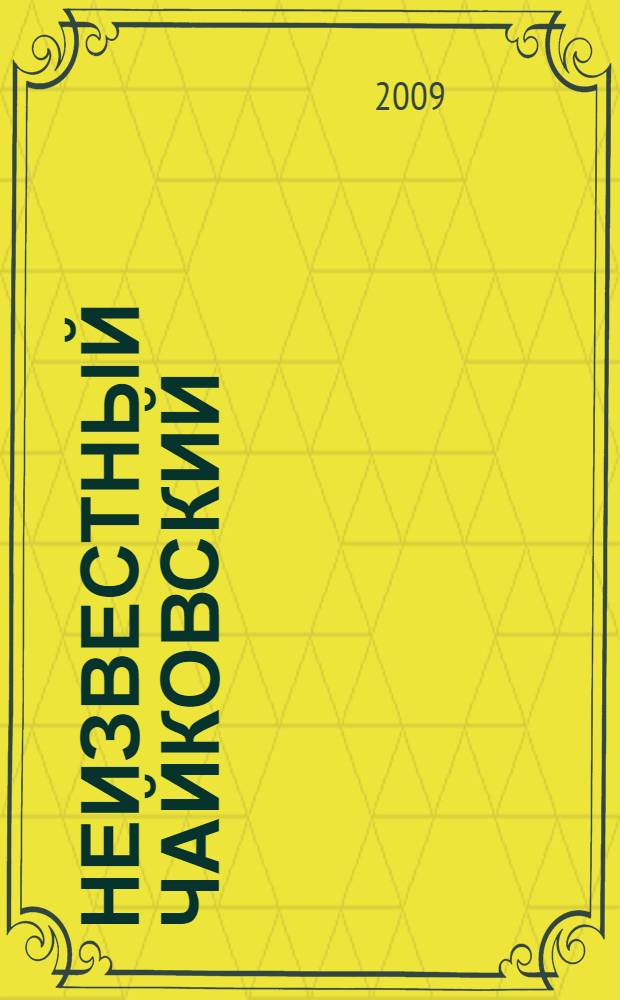 2009

НЕИЗВЕСТНЫЙ ЧАЙКОВСКИЙ